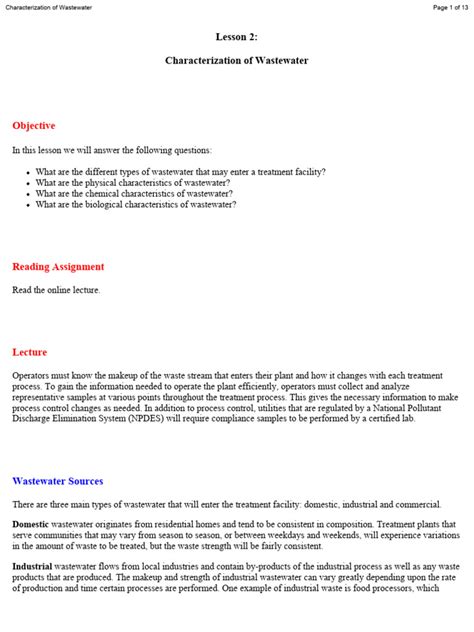 Characterization of Wastewater

Page 1 of 13

Lesson 2:

Characterization of Wastewater

Objective

In this lesson we will answer the following questions:

- What are the different types of wastewater that may enter a treatment facility?
- What are the physical characteristics of wastewater?
- What are the chemical characteristics of wastewater?
- What are the biological characteristics of wastewater?

Reading Assignment

Read the online lecture.

Lecture

Operators must know the makeup of the waste stream that enters their plant and how it changes with each treatment process. To gain the information needed to operate the plant efficiently, operators must collect and analyze representative samples at various points throughout the treatment process. This gives the necessary information to make process control changes as needed. In addition to process control, utilities that are regulated by a National Pollutant Discharge Elimination System (NPDES) will require compliance samples to be performed by a certified lab.

Wastewater Sources

There are three main types of wastewater that will enter the treatment facility: domestic, industrial and commercial.

Domestic wastewater originates from residential homes and tend to be consistent in composition. Treatment plants that serve communities that may vary from season to season, or between weekdays and weekends, will experience variations in the amount of waste to be treated, but the waste strength will be fairly consistent.

Industrial wastewater flows from local industries and contain by-products of the industrial process as well as any waste products that are produced. The makeup and strength of industrial wastewater can vary greatly depending upon the rate of production and time certain processes are performed. One example of industrial waste is food processors, which